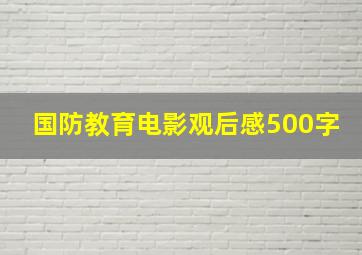 国防教育电影观后感500字